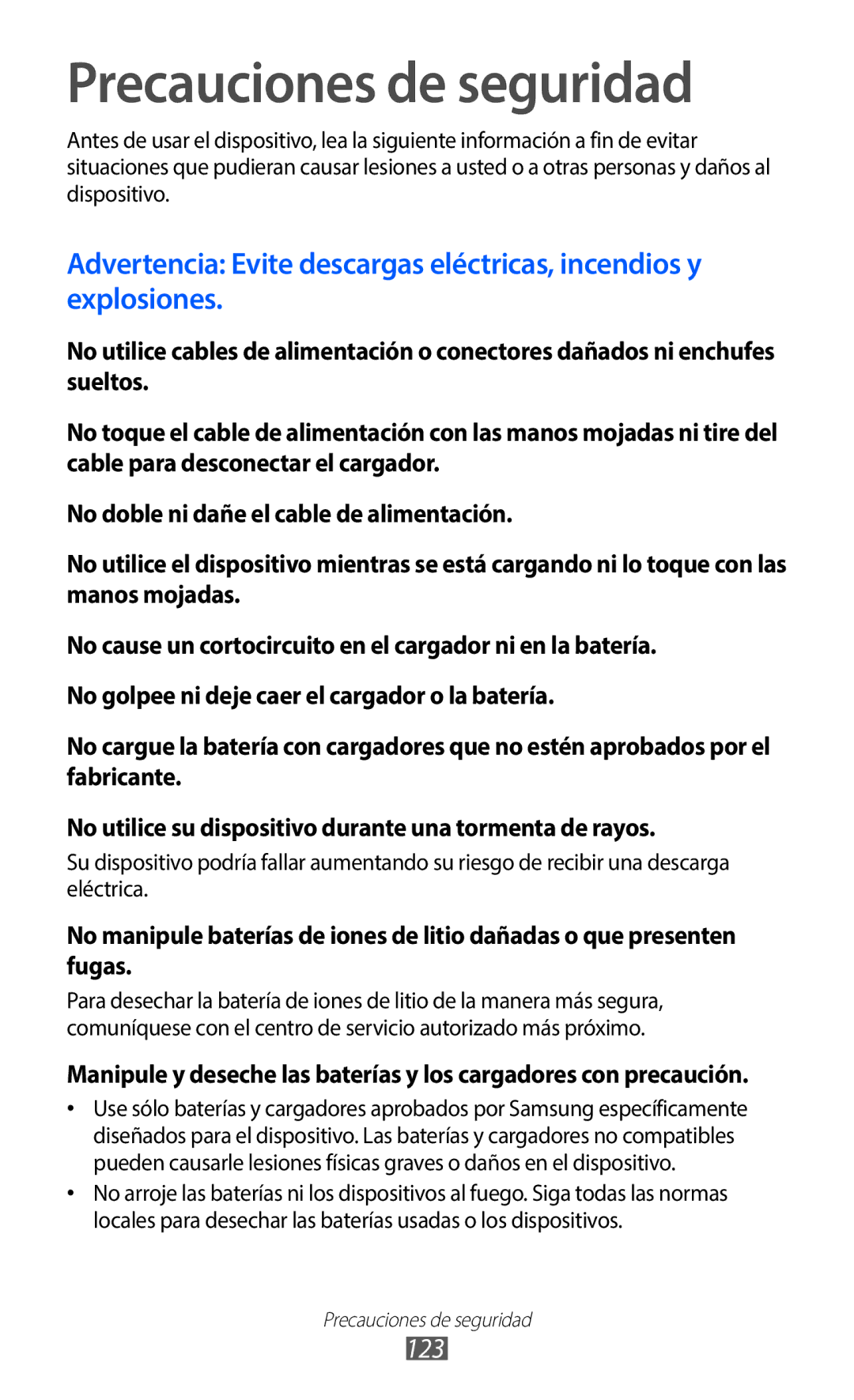 Precauciones de seguridad

Antes de usar el dispositivo, lea la siguiente información a fin de evitar situaciones que pudieran causar lesiones a usted o a otras personas y daños al dispositivo.

Advertencia: Evite descargas eléctricas, incendios y explosiones.

No utilice cables de alimentación o conectores dañados ni enchufes sueltos.

No toque el cable de alimentación con las manos mojadas ni tire del cable para desconectar el cargador.

No doble ni dañe el cable de alimentación.

No utilice el dispositivo mientras se está cargando ni lo toque con las manos mojadas.

No cause un cortocircuito en el cargador ni en la batería.

No golpee ni deje caer el cargador o la batería.

No cargue la batería con cargadores que no estén aprobados por el fabricante.

No utilice su dispositivo durante una tormenta de rayos.

Su dispositivo podría fallar aumentando su riesgo de recibir una descarga eléctrica.

No manipule baterías de iones de litio dañadas o que presenten fugas.

Para desechar la batería de iones de litio de la manera más segura, comuníquese con el centro de servicio autorizado más próximo.

Manipule y deseche las baterías y los cargadores con precaución.

• Use sólo baterías y cargadores aprobados por Samsung específicamente diseñados para el dispositivo. Las baterías y cargadores no compatibles pueden causarle lesiones físicas graves o daños en el dispositivo.
• No arroje las baterías ni los dispositivos al fuego. Siga todas las normas locales para desechar las baterías usadas o los dispositivos.

Precauciones de seguridad
123